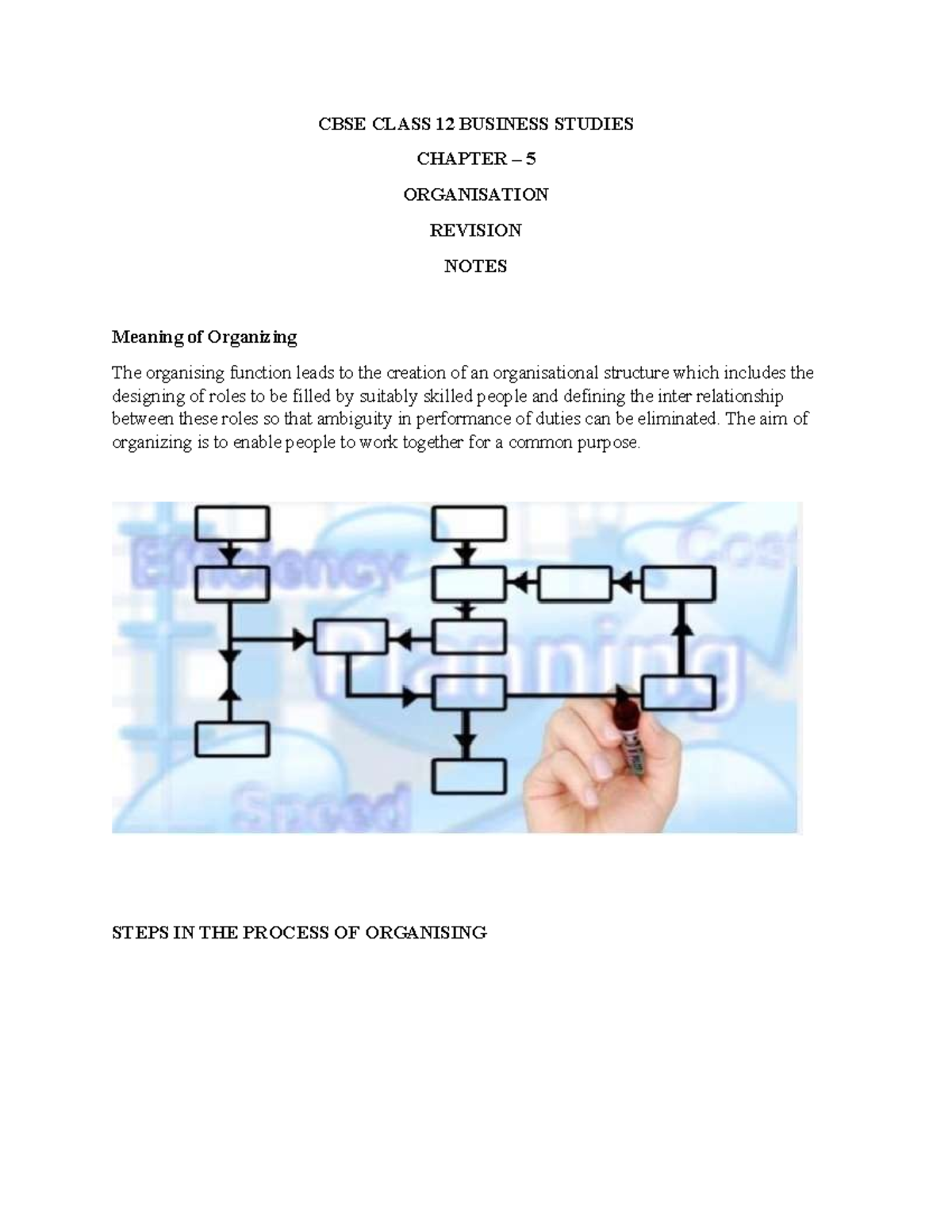 CBSE CLASS 12 BUSINESS STUDIES

CHAPTER – 5

ORGANISATION

REVISION

NOTES

Meaning of Organizing

The organising function leads to the creation of an organisational structure which includes the designing of roles to be filled by suitably skilled people and defining the inter relationship between these roles so that ambiguity in performance of duties can be eliminated. The aim of organizing is to enable people to work together for a common purpose.

Efficiency

Cost

Planning

Speed

STEPS IN THE PROCESS OF ORGANISING